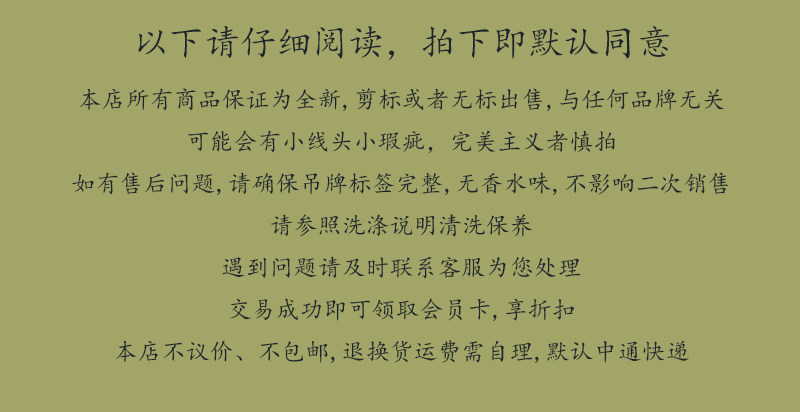 以下请仔细阅读，拍下即默认同意

本店所有商品保证为全新,剪标或者无标出售,与任何品牌无关

可能会有小线头小瑕疵，完美主义者慎拍

如有售后问题,请确保吊牌标签完整,无香水味,不影响二次销售

请参照洗涤说明清洗保养

遇到问题请及时联系客服为您处理

交易成功即可领取会员卡,享折扣

本店不议价、不包邮,退换货运费需自理,默认中通快递